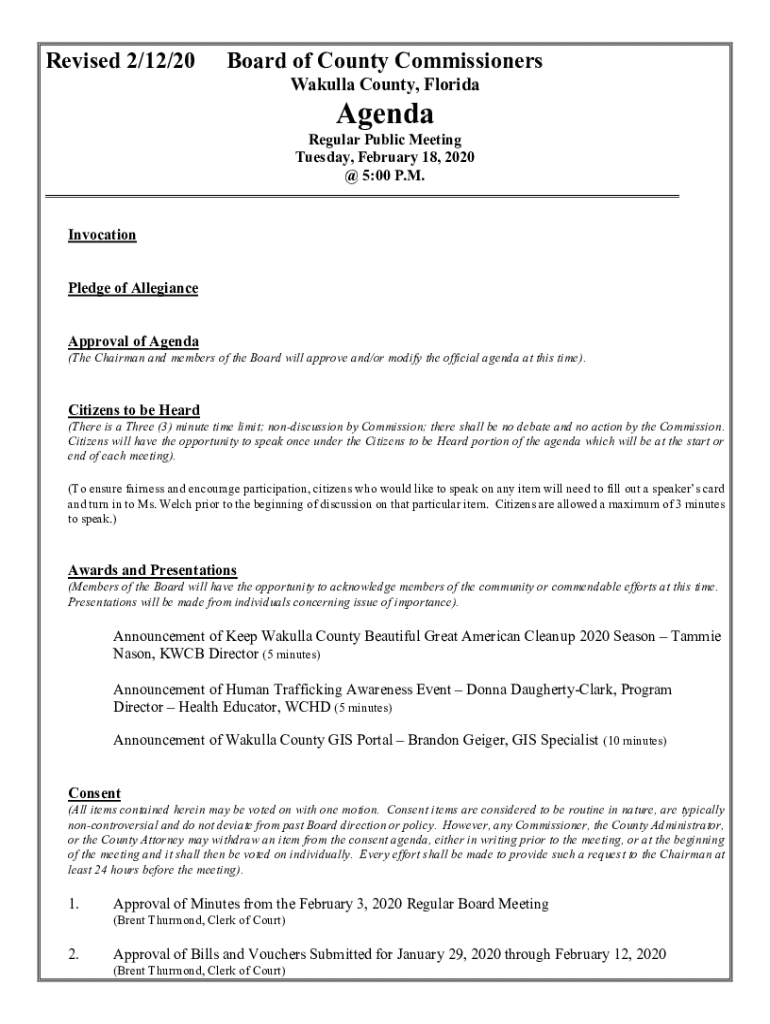 Revised 2/12/20 Board of County Commissioners
Wakulla County, Florida

Agenda

Regular Public Meeting
Tuesday, February 18, 2020
@ 5:00 P.M.

Invocation

Pledge of Allegiance

Approval of Agenda
(The Chairman and members of the Board will approve and/or modify the official agenda at this time).

Citizens to be Heard
(There is a Three (3) minute time limit; non-discussion by Commission; there shall be no debate and no action by the Commission. Citizens will have the opportunity to speak once under the Citizens to be Heard portion of the agenda which will be at the start or end of each meeting).

(To ensure fairness and encourage participation, citizens who would like to speak on any item will need to fill out a speaker's card and turn in to Ms. Welch prior to the beginning of discussion on that particular item. Citizens are allowed a maximum of 3 minutes to speak.)

Awards and Presentations
(Members of the Board will have the opportunity to acknowledge members of the community or commendable efforts at this time. Presentations will be made from individuals concerning issue of importance).

Announcement of Keep Wakulla County Beautiful Great American Cleanup 2020 Season – Tammie Nason, KWCB Director (5 minutes)

Announcement of Human Trafficking Awareness Event – Donna Daugherty-Clark, Program Director – Health Educator, WCHD (5 minutes)

Announcement of Wakulla County GIS Portal – Brandon Geiger, GIS Specialist (10 minutes)

Consent
(All items contained herein may be voted on with one motion. Consent items are considered to be routine in nature, are typically non-controversial and do not deviate from past Board direction or policy. However, any Commissioner, the County Administrator, or the County Attorney may withdraw an item from the consent agenda, either in writing prior to the meeting, or at the beginning of the meeting and it shall then be voted on individually. Every effort shall be made to provide such a request to the Chairman at least 24 hours before the meeting).

1. Approval of Minutes from the February 3, 2020 Regular Board Meeting
(Brent Thurmond, Clerk of Court)

2. Approval of Bills and Vouchers Submitted for January 29, 2020 through February 12, 2020
(Brent Thurmond, Clerk of Court)